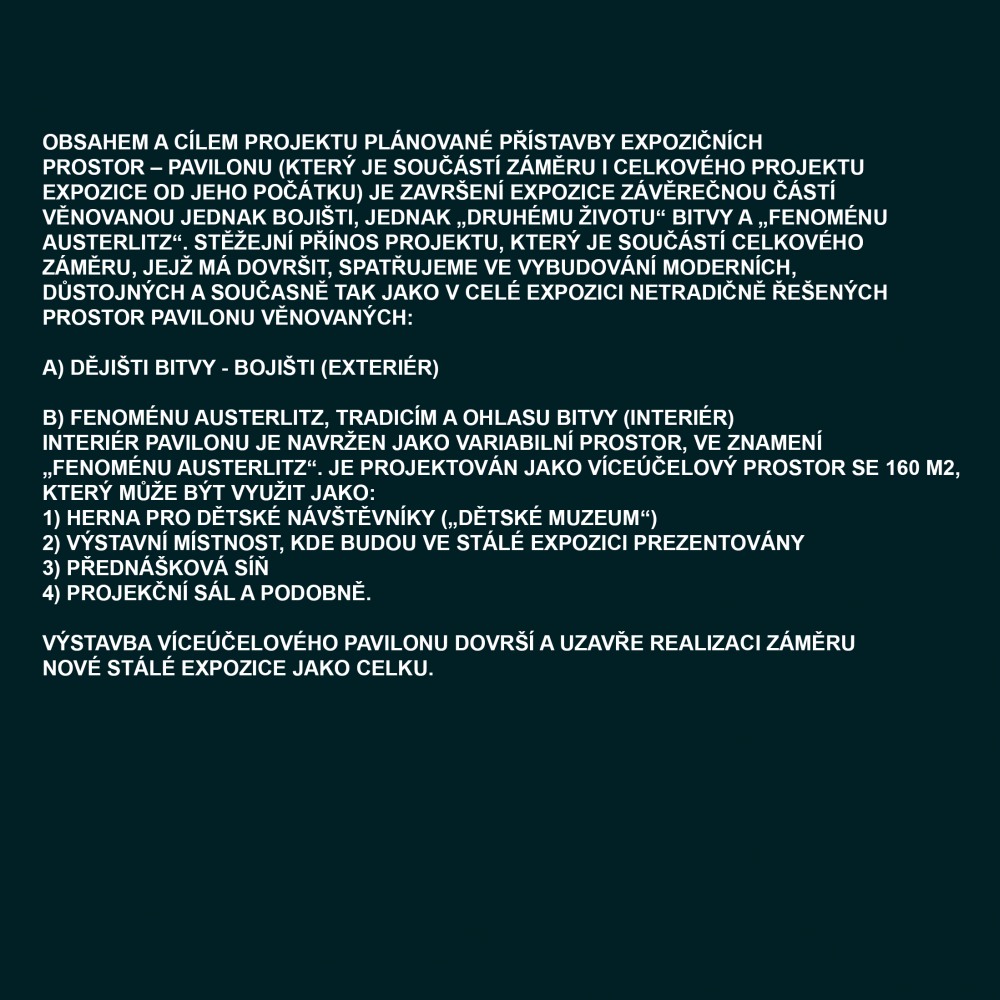 OBSAHEM A CÍLEM PROJEKTU PLÁNOVANÉ PŘÍSTAVBY EXPOZIČNÍCH PROSTOR – PAVILONU (KTERÝ JE SOUČÁSTÍ ZÁMĚRU I CELKOVÉHO PROJEKTU EXPOZICE OD JEHO POČÁTKU) JE ZAVRŠENÍ EXPOZICE ZÁVĚREČNOU ČÁSTÍ VĚNOVANOU JEDNAK BOJIŠTI, JEDNAK „DRUHÉMU ŽIVOTU“ BITVY A „FENOMÉNU AUSTERLITZ“. STĚŽEJNÍ PŘÍNOS PROJEKTU, KTERÝ JE SOUČÁSTÍ CELKOVÉHO ZÁMĚRU, JEJŽ MÁ DOVRŠIT, SPATŘUJEME VE VYBUDOVÁNÍ MODERNÍCH, DŮSTOJNÝCH A SOUČASNĚ TAK JAKO V CELÉ EXPOZICI NETRADIČNĚ ŘEŠENÝCH PROSTOR PAVILONU VĚNOVANÝCH:

A) DĚJIŠTI BITVY - BOJIŠTI (EXTERIÉR)

B) FENOMÉNU AUSTERLITZ, TRADICÍM A OHLASU BITVY (INTERIÉR)
INTERIÉR PAVILONU JE NAVRŽEN JAKO VARIABILNÍ PROSTOR, VE ZNAMENÍ „FENOMÉNU AUSTERLITZ“. JE PROJEKTOVÁN JAKO VÍCEÚČELOVÝ PROSTOR SE 160 M2, KTERÝ MŮŽE BÝT VYUŽIT JAKO:
1) HERNA PRO DĚTSKÉ NÁVŠTĚVNÍKY („DĚTSKÉ MUZEUM“)
2) VÝSTAVNÍ MÍSTNOST, KDE BUDOU VE STÁLÉ EXPOZICI PREZENTOVÁNY
3) PŘEDNÁŠKOVÁ SÍŇ
4) PROJEKČNÍ SÁL A PODOBNĚ.

VÝSTAVBA VÍCEÚČELOVÉHO PAVILONU DOVRŠÍ A UZAVŘE REALIZACI ZÁMĚRU NOVÉ STÁLÉ EXPOZICE JAKO CELKU.